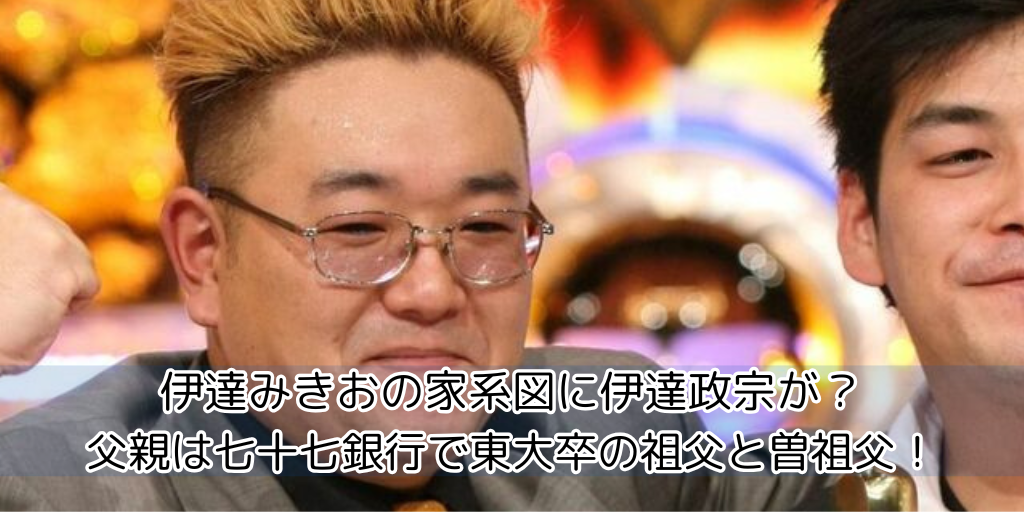 伊達みきおの家系図に伊達政宗が？
父親は七十七銀行で東大卒の祖父と曽祖父！